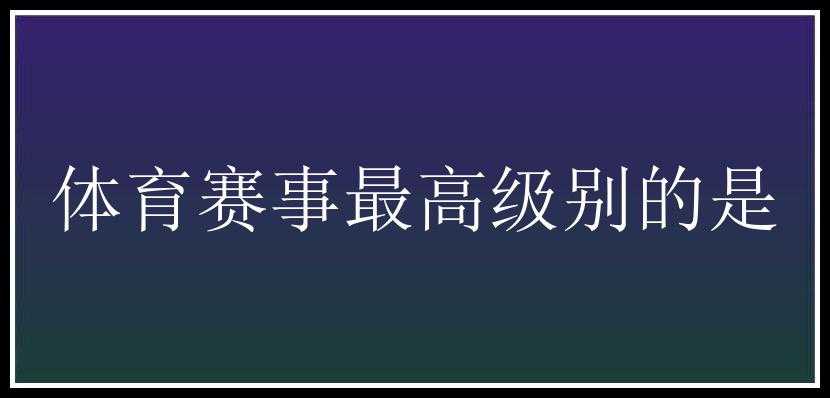 体育赛事最高级别的是